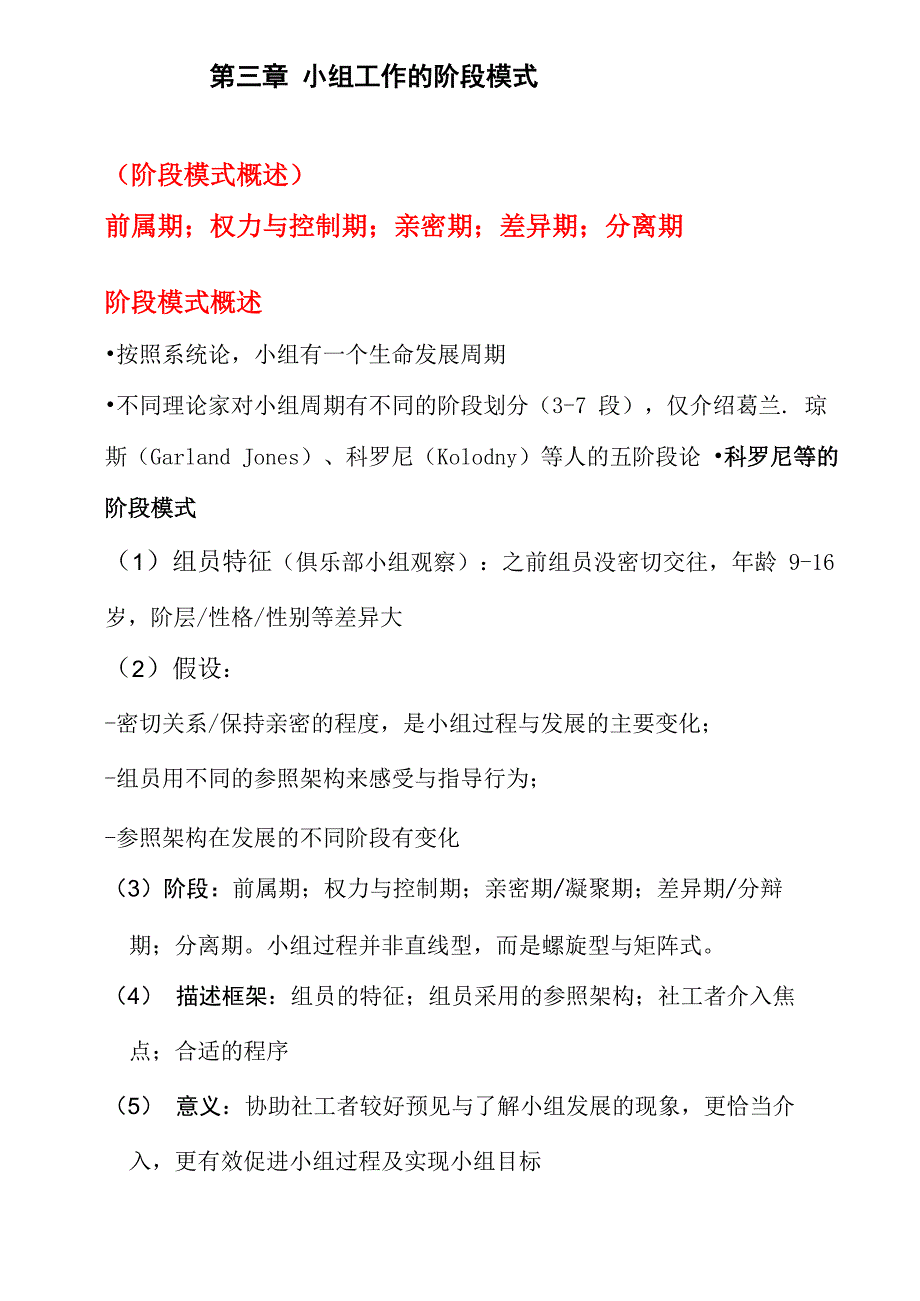 第三章 小组工作的阶段模式

（阶段模式概述）

前属期；权力与控制期；亲密期；差异期；分离期

阶段模式概述

•按照系统论，小组有一个生命发展周期

•不同理论家对小组周期有不同的阶段划分（3-7 段），仅介绍葛兰. 琼斯（Garland Jones）、科罗尼（Kolodny）等人的五阶段论 •科罗尼等的阶段模式

（1）组员特征（俱乐部小组观察）：之前组员没密切交往，年龄 9-16 岁，阶层/性格/性别等差异大

（2）假设：

-密切关系/保持亲密的程度，是小组过程与发展的主要变化；

-组员用不同的参照架构来感受与指导行为；

-参照架构在发展的不同阶段有变化

（3）阶段：前属期；权力与控制期；亲密期/凝聚期；差异期/分辩期；分离期。小组过程并非直线型，而是螺旋型与矩阵式。

（4） 描述框架：组员的特征；组员采用的参照架构；社工者介入焦点；合适的程序

（5） 意义：协助社工者较好预见与了解小组发展的现象，更恰当介入，更有效促进小组过程及实现小组目标